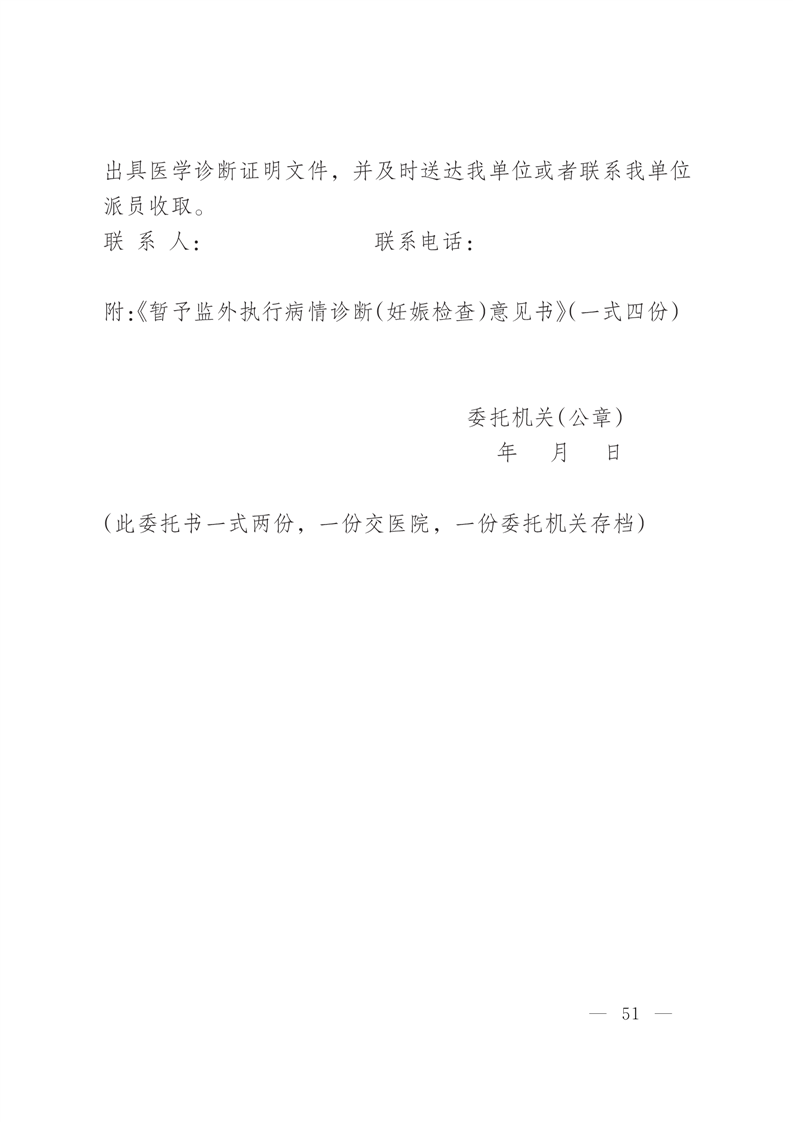 出具医学诊断证明文件，并及时送达我单位或者联系我单位派员收取。

联 系 人： 联系电话：

附:《暂予监外执行病情诊断(妊娠检查)意见书》(一式四份)

委托机关(公章)
年 月 日

(此委托书一式两份，一份交医院，一份委托机关存档)

— 51 —